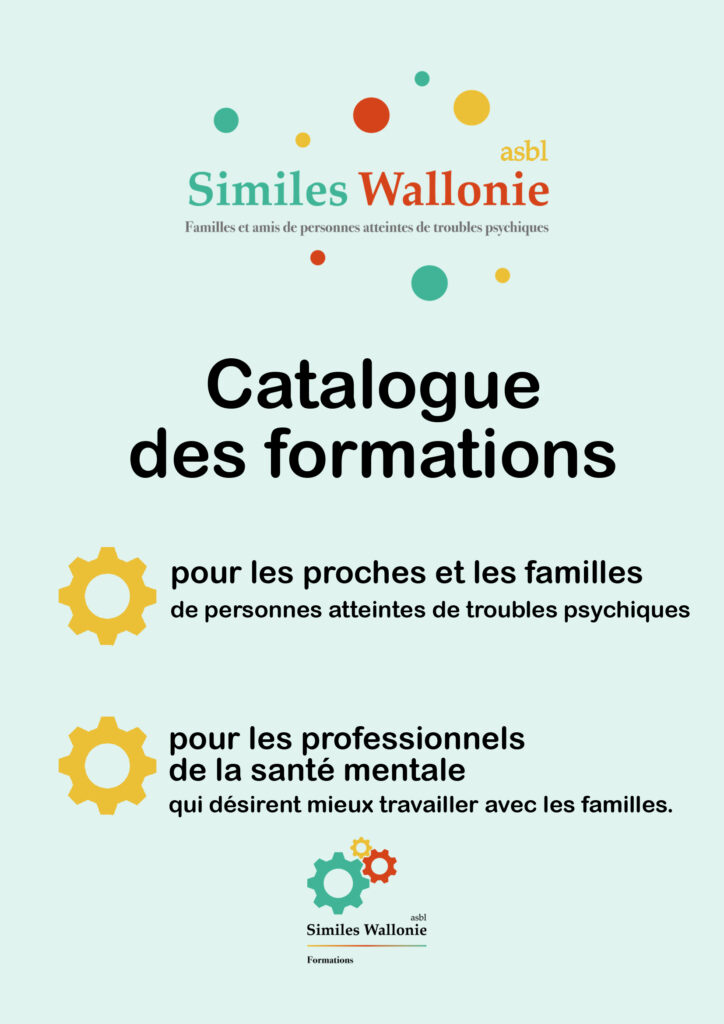 asbl
Similes Wallonie
Familles et amis de personnes atteintes de troubles psychiques

Catalogue des formations

pour les proches et les familles
de personnes atteintes de troubles psychiques

pour les professionnels de la santé mentale
qui désirent mieux travailler avec les familles.

asbl
Similes Wallonie
Formations